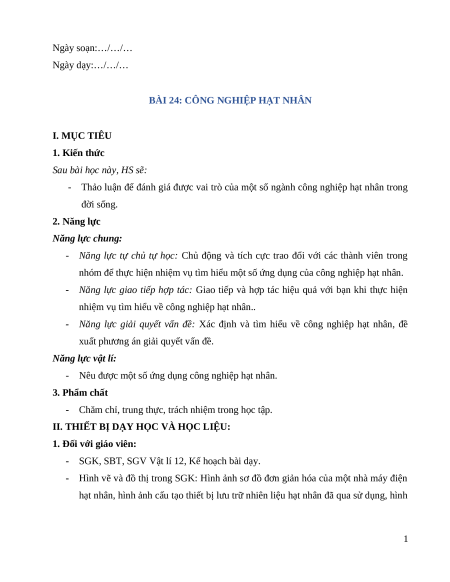 Ngày soạn:…/…/…

Ngày dạy:…/…/…

BÀI 24: CÔNG NGHIỆP HẠT NHÂN

I. MỤC TIÊU

1. Kiến thức

Sau bài học này, HS sẽ:

- Thảo luận để đánh giá được vai trò của một số ngành công nghiệp hạt nhân trong đời sống.

2. Năng lực

Năng lực chung:

- Năng lực tự chủ tự học: Chủ động và tích cực trao đổi với các thành viên trong nhóm để thực hiện nhiệm vụ tìm hiểu một số ứng dụng của công nghiệp hạt nhân.

- Năng lực giao tiếp hợp tác: Giao tiếp và hợp tác hiệu quả với bạn khi thực hiện nhiệm vụ tìm hiểu về công nghiệp hạt nhân..

- Năng lực giải quyết vấn đề: Xác định và tìm hiểu về công nghiệp hạt nhân, đề xuất phương án giải quyết vấn đề.

Năng lực vật lí:

- Nêu được một số ứng dụng công nghiệp hạt nhân.

3. Phẩm chất

- Chăm chỉ, trung thực, trách nhiệm trong học tập.

II. THIẾT BỊ DẠY HỌC VÀ HỌC LIỆU:

1. Đối với giáo viên:

- SGK, SBT, SGV Vật lí 12, Kế hoạch bài dạy.

- Hình vẽ và đồ thị trong SGK: Hình ảnh sơ đồ đơn giản hóa của một nhà máy điện hạt nhân, hình ảnh cấu tạo thiết bị lưu trữ nhiên liệu hạt nhân đã qua sử dụng, hình

1